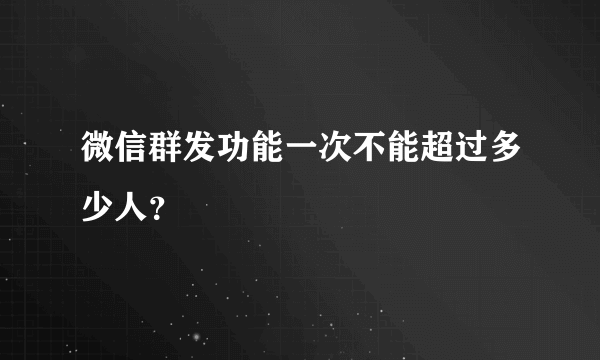 微信群发功能一次不能超过多少人？